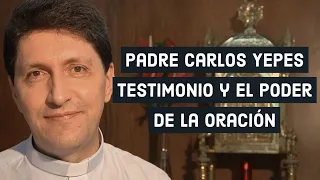 PADRE CARLOS YEPES
TESTIMONIO Y EL PODER
DE LA ORACIÓN